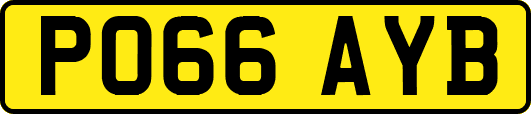 PO66 AYB